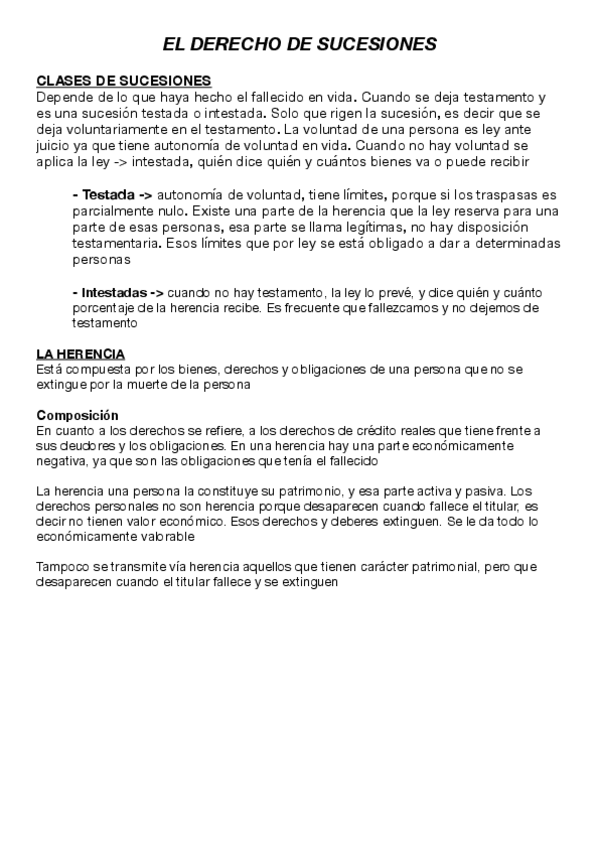 EL DERECHO DE SUCESIONES

CLASES DE SUCESIONES
Depende de lo que haya hecho el fallecido en vida. Cuando se deja testamento y es una sucesión testada o intestada. Solo que rigen la sucesión, es decir que se deja voluntariamente en el testamento. La voluntad de una persona es ley ante juicio ya que tiene autonomía de voluntad en vida. Cuando no hay voluntad se aplica la ley -> intestada, quién dice quién y cuántos bienes va o puede recibir

- Testada -> autonomía de voluntad, tiene límites, porque si los traspasas es parcialmente nulo. Existe una parte de la herencia que la ley reserva para una parte de esas personas, esa parte se llama legítimas, no hay disposición testamentaria. Esos límites que por ley se está obligado a dar a determinadas personas

- Intestadas -> cuando no hay testamento, la ley lo prevé, y dice quién y cuánto porcentaje de la herencia recibe. Es frecuente que fallezcamos y no dejemos de testamento

LA HERENCIA
Está compuesta por los bienes, derechos y obligaciones de una persona que no se extingue por la muerte de la persona

Composición
En cuanto a los derechos se refiere, a los derechos de crédito reales que tiene frente a sus deudores y los obligaciones. En una herencia hay una parte económicamente negativa, ya que son las obligaciones que tenía el fallecido

La herencia una persona la constituye su patrimonio, y esa parte activa y pasiva. Los derechos personales no son herencia porque desaparecen cuando fallece el titular, es decir no tienen valor económico. Esos derechos y deberes extinguen. Se le da todo lo económicamente valorable

Tampoco se transmite vía herencia aquellos que tienen carácter patrimonial, pero que desaparecen cuando el titular fallece y se extinguen